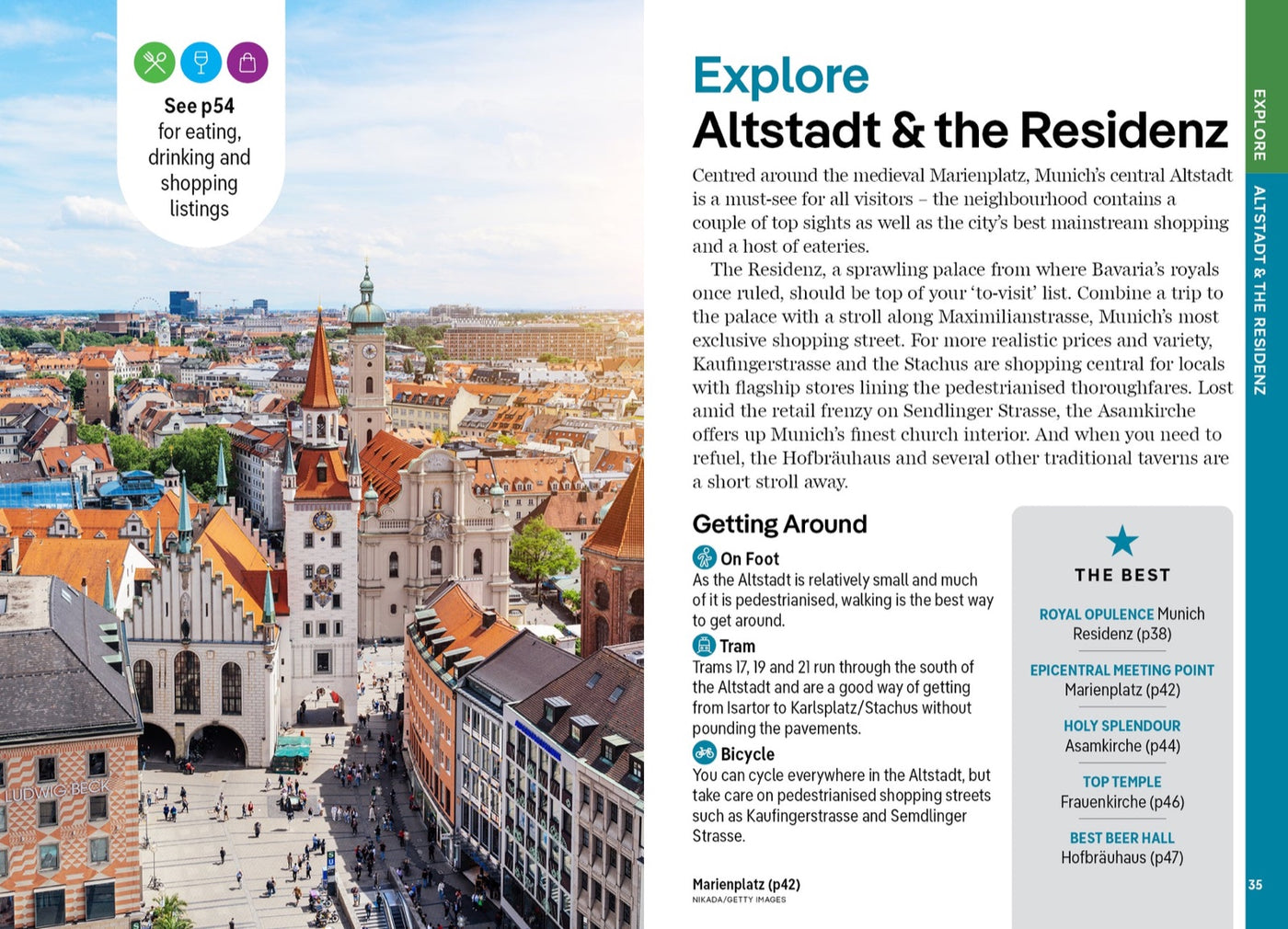 See p54 for eating, drinking and shopping listings

LUDWIG BECK

Explore
Altstadt & the Residenz

Centred around the medieval Marienplatz, Munich's central Altstadt is a must-see for all visitors – the neighbourhood contains a couple of top sights as well as the city's best mainstream shopping and a host of eateries.

The Residenz, a sprawling palace from where Bavaria's royals once ruled, should be top of your 'to-visit' list. Combine a trip to the palace with a stroll along Maximilianstrasse, Munich's most exclusive shopping street. For more realistic prices and variety, Kaufingerstrasse and the Stachus are shopping central for locals with flagship stores lining the pedestrianised thoroughfares. Lost amid the retail frenzy on Sendlinger Strasse, the Asamkirche offers up Munich's finest church interior. And when you need to refuel, the Hofbräuhaus and several other traditional taverns are a short stroll away.

Getting Around

On Foot
As the Altstadt is relatively small and much of it is pedestrianised, walking is the best way to get around.

Tram
Trams 17, 19 and 21 run through the south of the Altstadt and are a good way of getting from Isartor to Karlsplatz/Stachus without pounding the pavements.

Bicycle
You can cycle everywhere in the Altstadt, but take care on pedestrianised shopping streets such as Kaufingerstrasse and Semdlinger Strasse.

Marienplatz (p42)
NIKADA/GETTY IMAGES

THE BEST

ROYAL OPULENCE Munich Residenz (p38)

EPICENTRAL MEETING POINT Marienplatz (p42)

HOLY SPLENDOUR Asamkirche (p44)

TOP TEMPLE Frauenkirche (p46)

BEST BEER HALL Hofbräuhaus (p47)

EXPLORE
ALTSTADT & THE RESIDENZ

35